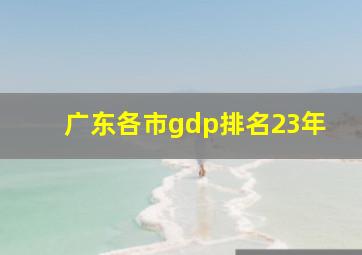 广东各市gdp排名23年